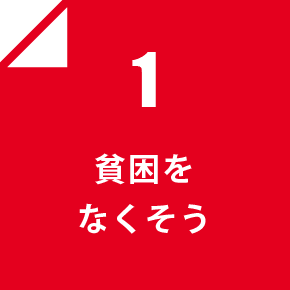 1

貧困を
なくそう